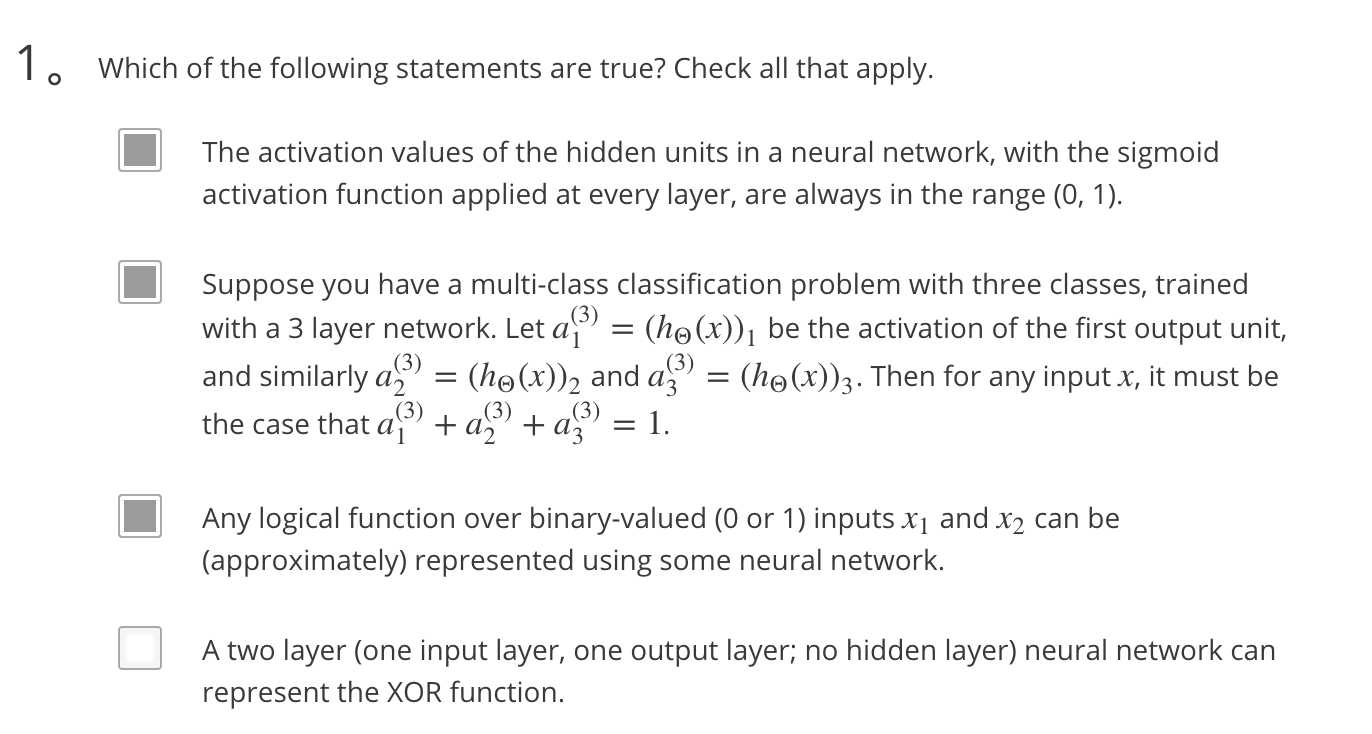 1。 Which of the following statements are true? Check all that apply.

The activation values of the hidden units in a neural network, with the sigmoid activation function applied at every layer, are always in the range (0, 1).

Suppose you have a multi-class classification problem with three classes, trained with a 3 layer network. Let $a_1^{(3)} = (h_\Theta(x))_1$ be the activation of the first output unit, and similarly $a_2^{(3)} = (h_\Theta(x))_2$ and $a_3^{(3)} = (h_\Theta(x))_3$. Then for any input $x$, it must be the case that $a_1^{(3)} + a_2^{(3)} + a_3^{(3)} = 1$.

Any logical function over binary-valued (0 or 1) inputs $x_1$ and $x_2$ can be (approximately) represented using some neural network.

A two layer (one input layer, one output layer; no hidden layer) neural network can represent the XOR function.